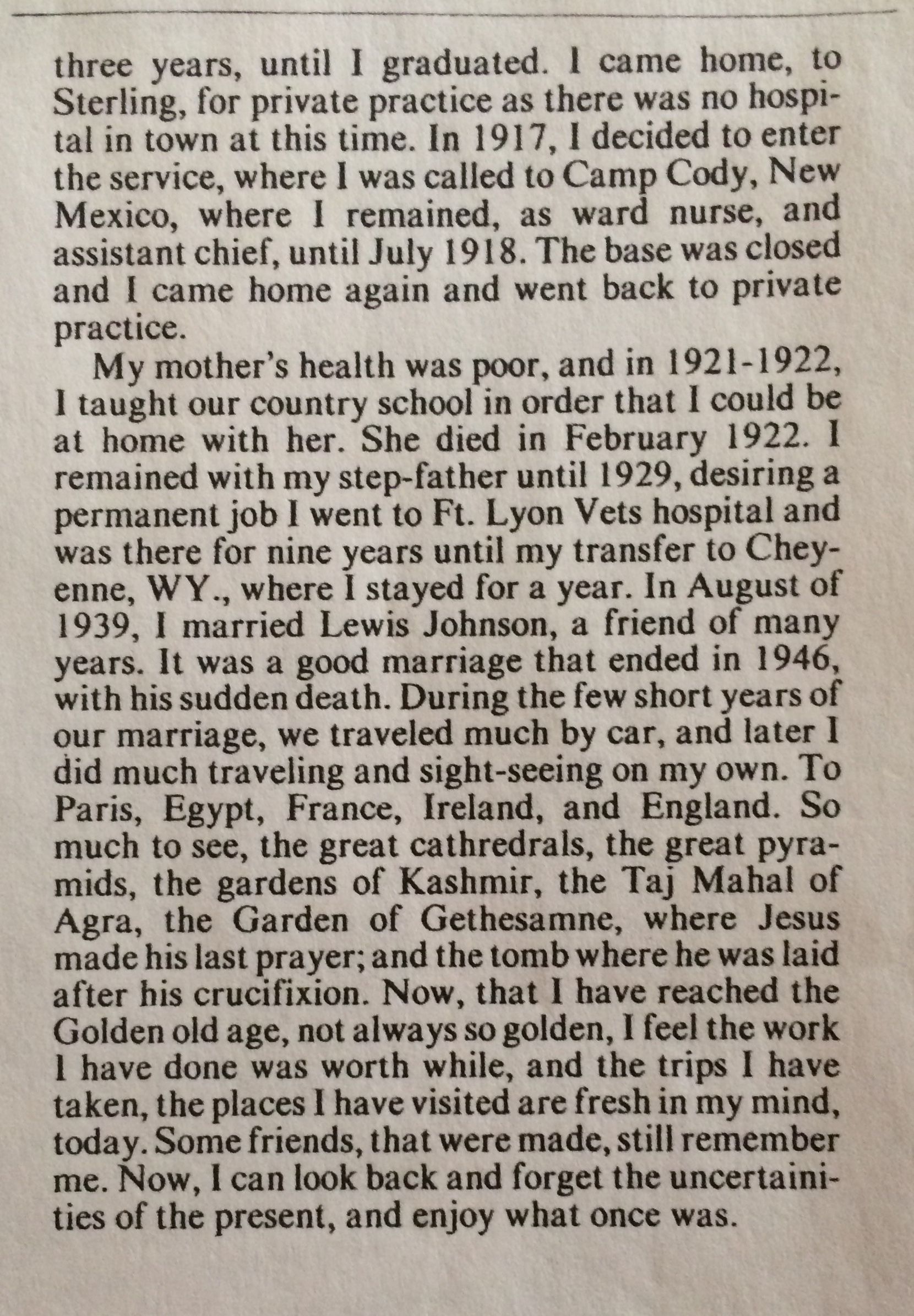 three years, until I graduated. I came home, to Sterling, for private practice as there was no hospital in town at this time. In 1917, I decided to enter the service, where I was called to Camp Cody, New Mexico, where I remained, as ward nurse, and assistant chief, until July 1918. The base was closed and I came home again and went back to private practice.

My mother's health was poor, and in 1921-1922, I taught our country school in order that I could be at home with her. She died in February 1922. I remained with my step-father until 1929, desiring a permanent job I went to Ft. Lyon Vets hospital and was there for nine years until my transfer to Cheyenne, WY., where I stayed for a year. In August of 1939, I married Lewis Johnson, a friend of many years. It was a good marriage that ended in 1946, with his sudden death. During the few short years of our marriage, we traveled much by car, and later I did much traveling and sight-seeing on my own. To Paris, Egypt, France, Ireland, and England. So much to see, the great cathredrals, the great pyramids, the gardens of Kashmir, the Taj Mahal of Agra, the Garden of Gethesamne, where Jesus made his last prayer; and the tomb where he was laid after his crucifixion. Now, that I have reached the Golden old age, not always so golden, I feel the work I have done was worth while, and the trips I have taken, the places I have visited are fresh in my mind, today. Some friends, that were made, still remember me. Now, I can look back and forget the uncertainities of the present, and enjoy what once was.